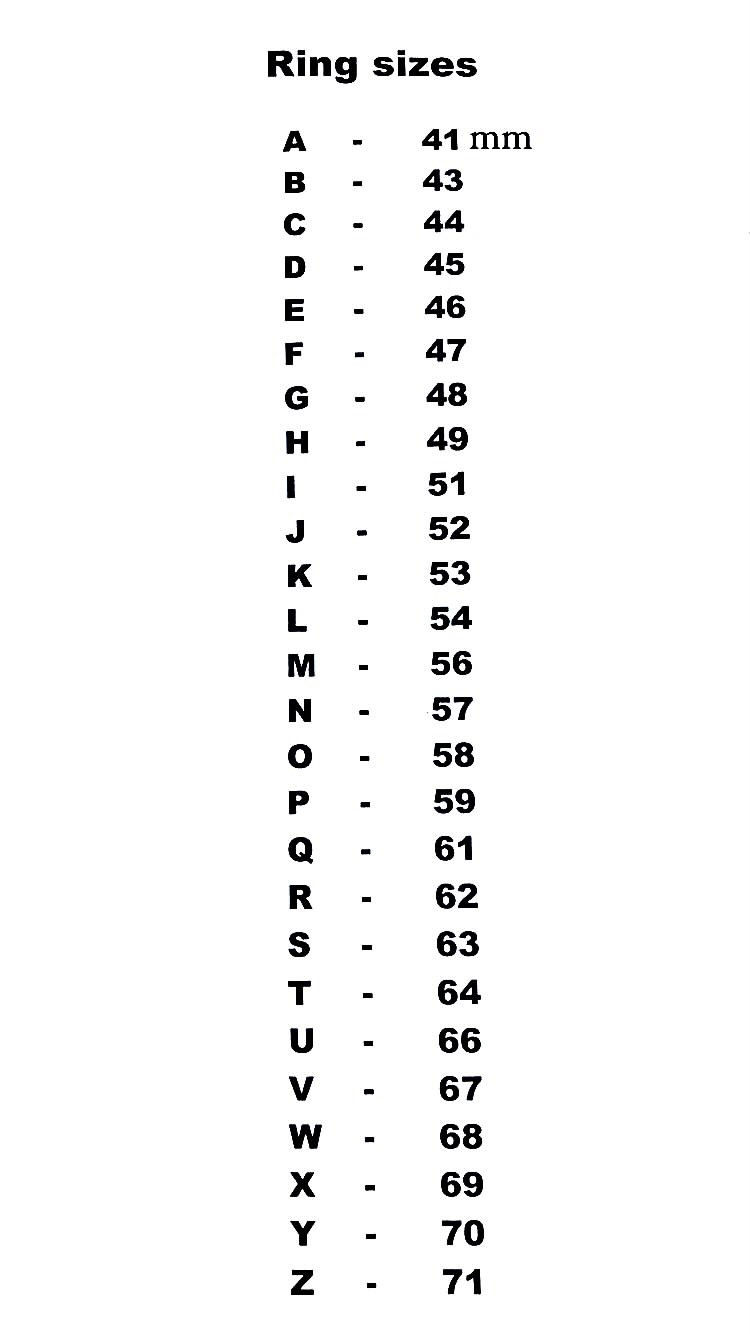 Ring sizes

A - 41 mm
B - 43
C - 44
D - 45
E - 46
F - 47
G - 48
H - 49
I - 51
J - 52
K - 53
L - 54
M - 56
N - 57
O - 58
P - 59
Q - 61
R - 62
S - 63
T - 64
U - 66
V - 67
W - 68
X - 69
Y - 70
Z - 71